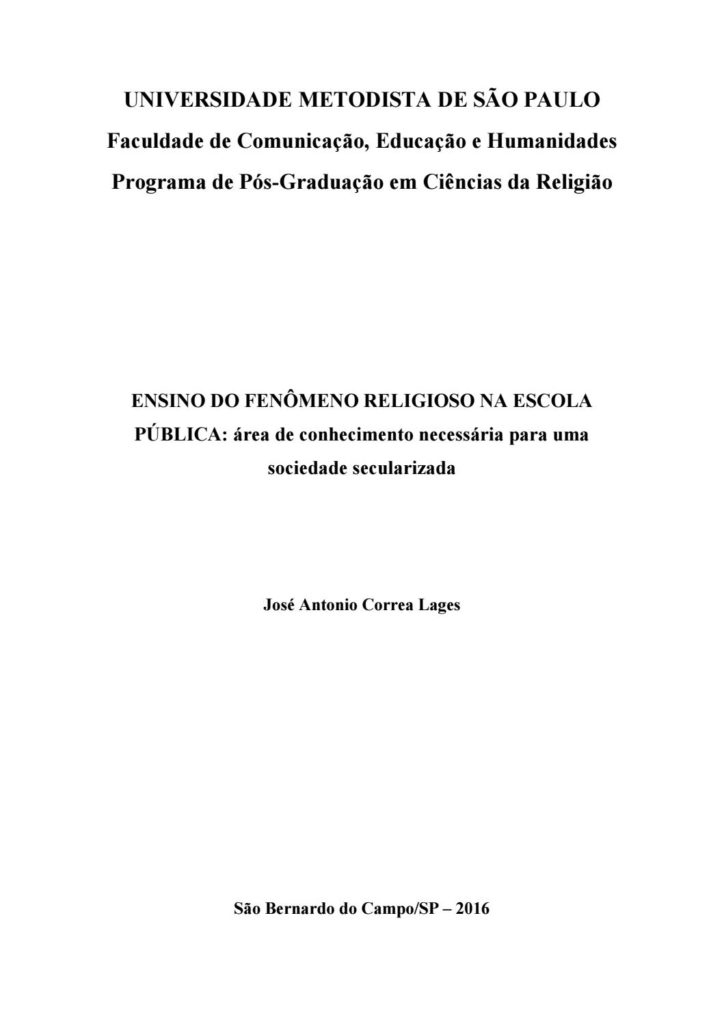 UNIVERSIDADE METODISTA DE SÃO PAULO
Faculdade de Comunicação, Educação e Humanidades
Programa de Pós-Graduação em Ciências da Religião

ENSINO DO FENÔMENO RELIGIOSO NA ESCOLA PÚBLICA: área de conhecimento necessária para uma sociedade secularizada

José Antonio Correa Lages

São Bernardo do Campo/SP – 2016